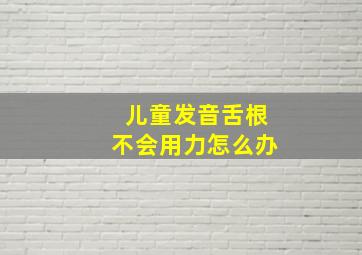 儿童发音舌根
不会用力怎么办